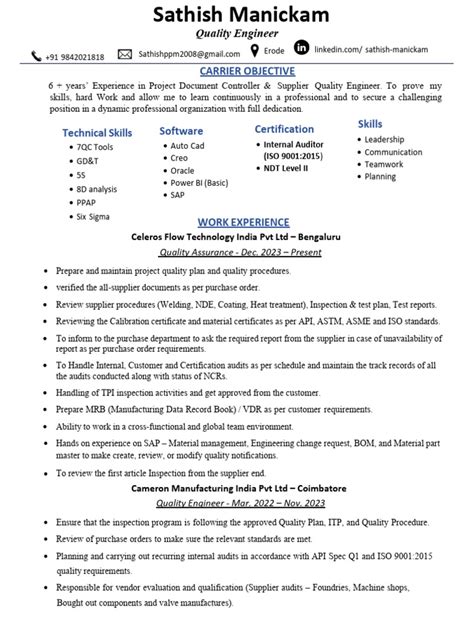 Sathish Manickam

Quality Engineer

+91 9842021818 Sathishppm2008@gmail.com Erode linkedin.com/ sathish-manickam

CARRIER OBJECTIVE

6 + years' Experience in Project Document Controller & Supplier Quality Engineer. To prove my skills, hard Work and allow me to learn continuously in a professional and to secure a challenging position in a dynamic professional organization with full dedication.

Technical Skills
- 7QC Tools
- GD&T
- 5S
- 8D analysis
- PPAP
- Six Sigma

Software
- Auto Cad
- Creo
- Oracle
- Power BI (Basic)
- SAP

Certification
- Internal Auditor (ISO 9001:2015)
- NDT Level II

Skills
- Leadership
- Communication
- Teamwork
- Planning

WORK EXPERIENCE

Celeros Flow Technology India Pvt Ltd – Bengaluru

Quality Assurance - Dec. 2023 – Present

- Prepare and maintain project quality plan and quality procedures.
- verified the all-supplier documents as per purchase order.
- Review supplier procedures (Welding, NDE, Coating, Heat treatment), Inspection & test plan, Test reports.
- Reviewing the Calibration certificate and material certificates as per API, ASTM, ASME and ISO standards.
- To inform to the purchase department to ask the required report from the supplier in case of unavailability of report as per purchase order requirements.
- To Handle Internal, Customer and Certification audits as per schedule and maintain the track records of all the audits conducted along with status of NCRs.
- Handling of TPI inspection activities and get approved from the customer.
- Prepare MRB (Manufacturing Data Record Book) / VDR as per customer requirements.
- Ability to work in a cross-functional and global team environment.
- Hands on experience on SAP – Material management, Engineering change request, BOM, and Material part master to make create, review, or modify quality notifications.
- To review the first article Inspection from the supplier end.

Cameron Manufacturing India Pvt Ltd – Coimbatore

Quality Engineer - Mar. 2022 – Nov. 2023

- Ensure that the inspection program is following the approved Quality Plan, ITP, and Quality Procedure.
- Review of purchase orders to make sure the relevant standards are met.
- Planning and carrying out recurring internal audits in accordance with API Spec Q1 and ISO 9001:2015 quality requirements.
- Responsible for vendor evaluation and qualification (Supplier audits – Foundries, Machine shops, Bought out components and valve manufactures).